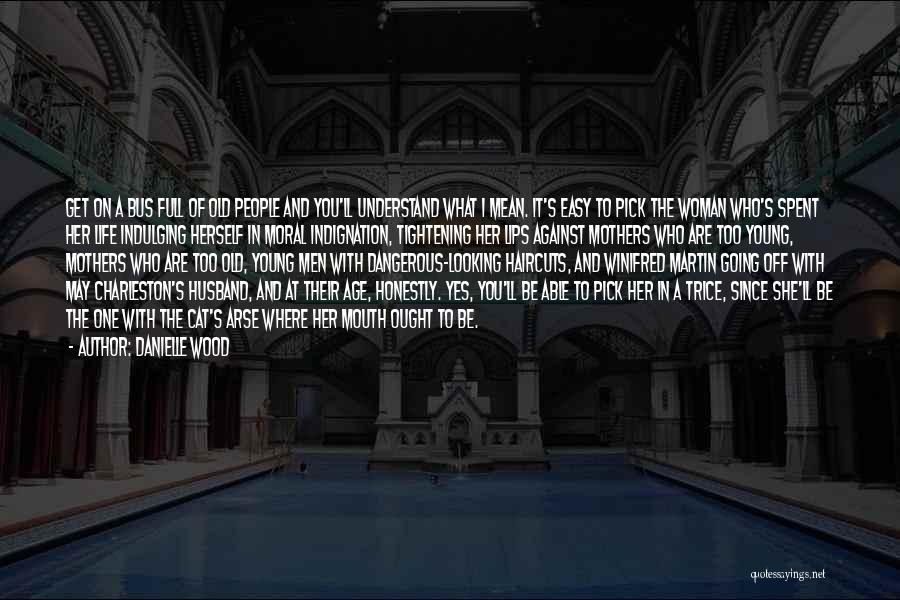 GET ON A BUS FULL OF OLD PEOPLE AND YOU'LL UNDERSTAND WHAT I MEAN. IT'S EASY TO PICK THE WOMAN WHO'S SPENT HER LIFE INDULGING HERSELF IN MORAL INDIGNATION, TIGHTENING HER LIPS AGAINST MOTHERS WHO ARE TOO YOUNG, MOTHERS WHO ARE TOO OLD, YOUNG MEN WITH DANGEROUS-LOOKING HAIRCUTS, AND WINIFRED MARTIN GOING OFF WITH MAY CHARLESTON'S HUSBAND, AND AT THEIR AGE, HONESTLY. YES, YOU'LL BE ABLE TO PICK HER IN A TRICE, SINCE SHE'LL BE THE ONE WITH THE CAT'S ARSE WHERE HER MOUTH OUGHT TO BE.
- AUTHOR: DANIELLE WOOD

quotessayings.net